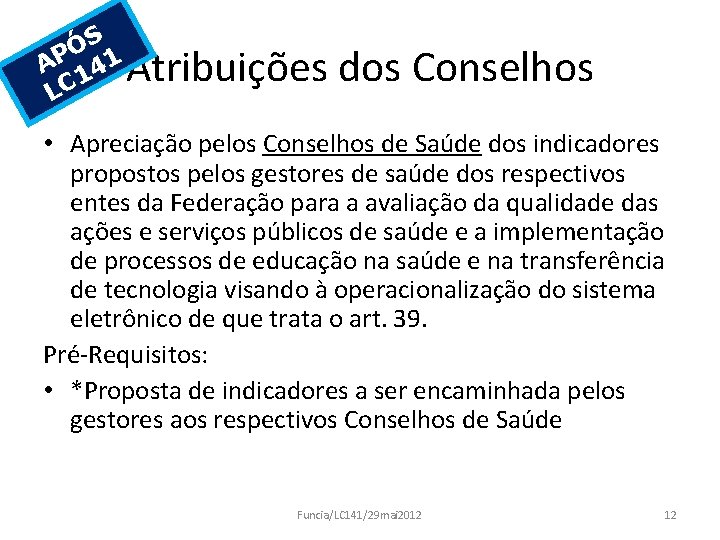 APÓS LC141

Atribuições dos Conselhos

• Apreciação pelos Conselhos de Saúde dos indicadores propostos pelos gestores de saúde dos respectivos entes da Federação para a avaliação da qualidade das ações e serviços públicos de saúde e a implementação de processos de educação na saúde e na transferência de tecnologia visando à operacionalização do sistema eletrônico de que trata o art. 39.

Pré-Requisitos:

• *Proposta de indicadores a ser encaminhada pelos gestores aos respectivos Conselhos de Saúde

Funcia/LC141/29mai2012

12